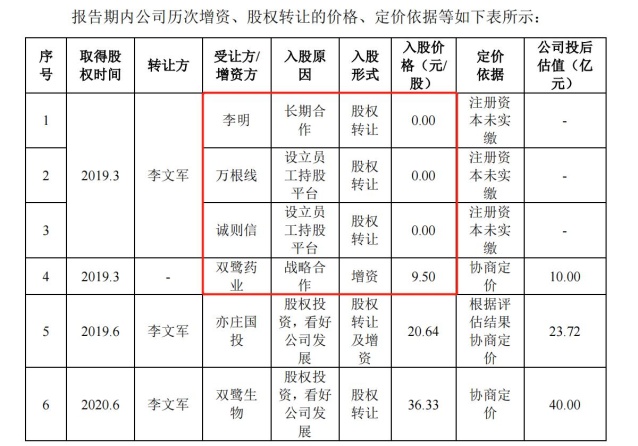 报告期内公司历次增资、股权转让的价格、定价依据等如下表所示：

| 序号 | 取得股权时间 | 转让方 | 受让方/增资方 | 入股原因 | 入股形式 | 入股价格（元/股） | 定价依据 | 公司投后估值（亿元） |
|---|---|---|---|---|---|---|---|---|
| 1 | 2019.3 | 李文军 | 李明 | 长期合作 | 股权转让 | 0.00 | 注册资本未实缴 | - |
| 2 | 2019.3 | 李文军 | 万根线 | 设立员工持股平台 | 股权转让 | 0.00 | 注册资本未实缴 | - |
| 3 | 2019.3 | 李文军 | 诚则信 | 设立员工持股平台 | 股权转让 | 0.00 | 注册资本未实缴 | - |
| 4 | 2019.3 | - | 双鹭药业 | 战略合作 | 增资 | 9.50 | 协商定价 | 10.00 |
| 5 | 2019.6 | 李文军 | 亦庄国投 | 股权投资，看好公司发展 | 股权转让及增资 | 20.64 | 根据评估结果协商定价 | 23.72 |
| 6 | 2020.6 | 李文军 | 双鹭生物 | 股权投资，看好公司发展 | 股权转让 | 36.33 | 协商定价 | 40.00 |